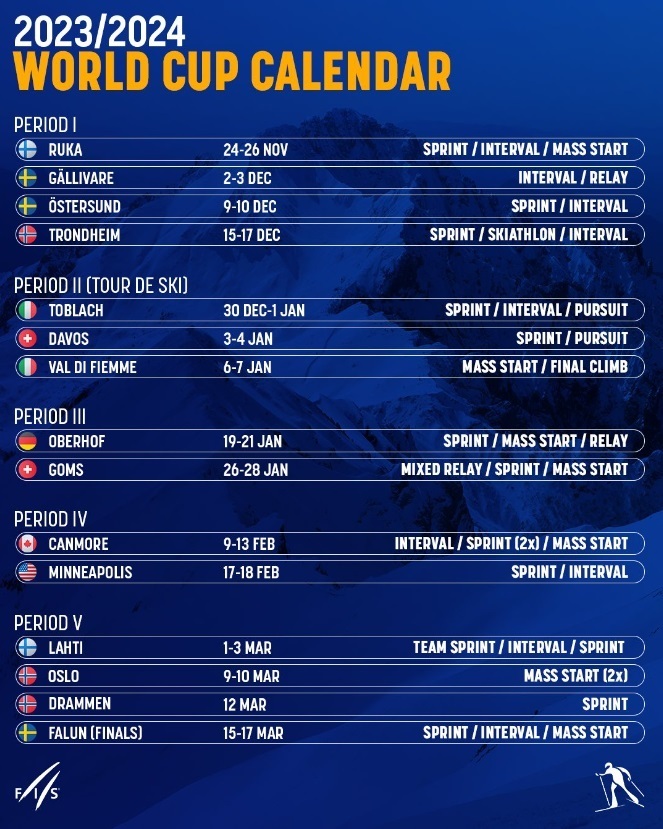 2023/2024
WORLD CUP CALENDAR

PERIOD I
RUKA 24-26 NOV SPRINT / INTERVAL / MASS START
GÄLLIVARE 2-3 DEC INTERVAL / RELAY
ÖSTERSUND 9-10 DEC SPRINT / INTERVAL
TRONDHEIM 15-17 DEC SPRINT / SKIATHLON / INTERVAL

PERIOD II (TOUR DE SKI)
TOBLACH 30 DEC-1 JAN SPRINT / INTERVAL / PURSUIT
DAVOS 3-4 JAN SPRINT / PURSUIT
VAL DI FIEMME 6-7 JAN MASS START / FINAL CLIMB

PERIOD III
OBERHOF 19-21 JAN SPRINT / MASS START / RELAY
GOMS 26-28 JAN MIXED RELAY / SPRINT / MASS START

PERIOD IV
CANMORE 9-13 FEB INTERVAL / SPRINT (2x) / MASS START
MINNEAPOLIS 17-18 FEB SPRINT / INTERVAL

PERIOD V
LAHTI 1-3 MAR TEAM SPRINT / INTERVAL / SPRINT
OSLO 9-10 MAR MASS START (2x)
DRAMMEN 12 MAR SPRINT
FALUN (FINALS) 15-17 MAR SPRINT / INTERVAL / MASS START

FIS